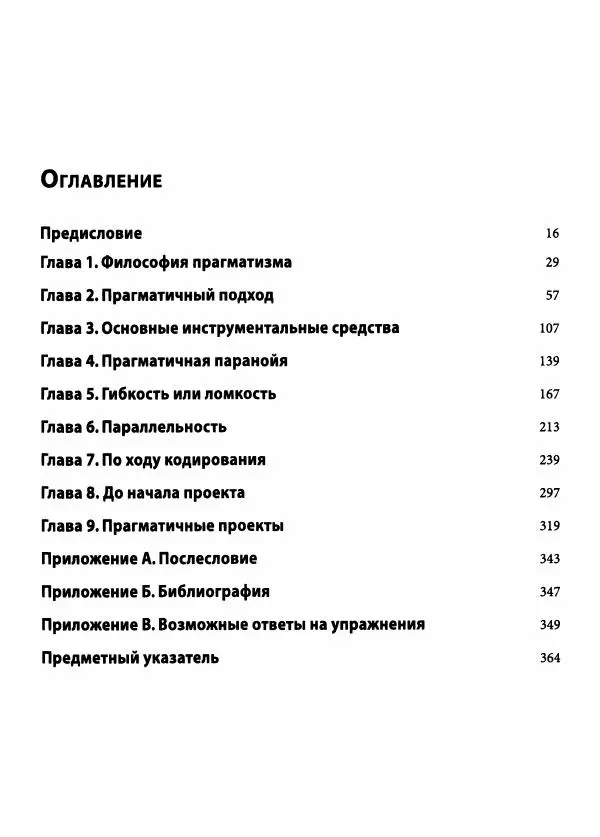 Оглавление

Предисловие 16

Глава 1. Философия прагматизма 29

Глава 2. Прагматичный подход 57

Глава 3. Основные инструментальные средства 107

Глава 4. Прагматичная паранойя 139

Глава 5. Гибкость или ломкость 167

Глава 6. Параллельность 213

Глава 7. По ходу кодирования 239

Глава 8. До начала проекта 297

Глава 9. Прагматичные проекты 319

Приложение А. Послесловие 343

Приложение Б. Библиография 347

Приложение В. Возможные ответы на упражнения 349

Предметный указатель 364